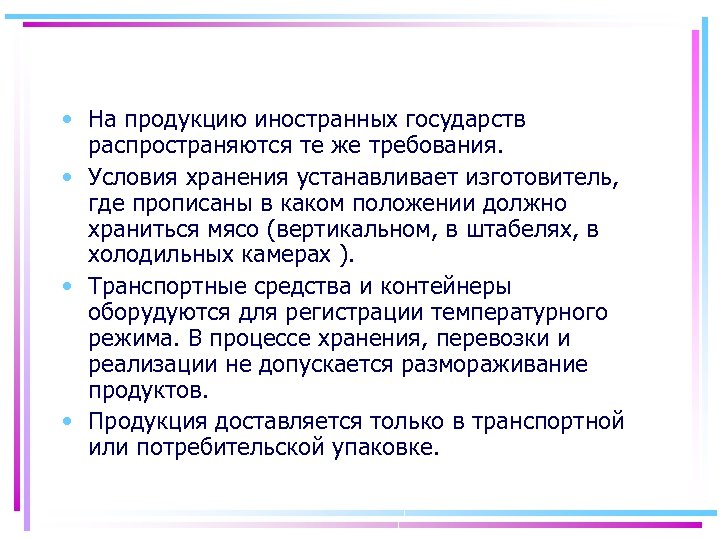 • На продукцию иностранных государств распространяются те же требования.

• Условия хранения устанавливает изготовитель, где прописаны в каком положении должно храниться мясо (вертикальном, в штабелях, в холодильных камерах ).

• Транспортные средства и контейнеры оборудуются для регистрации температурного режима. В процессе хранения, перевозки и реализации не допускается размораживание продуктов.

• Продукция доставляется только в транспортной или потребительской упаковке.